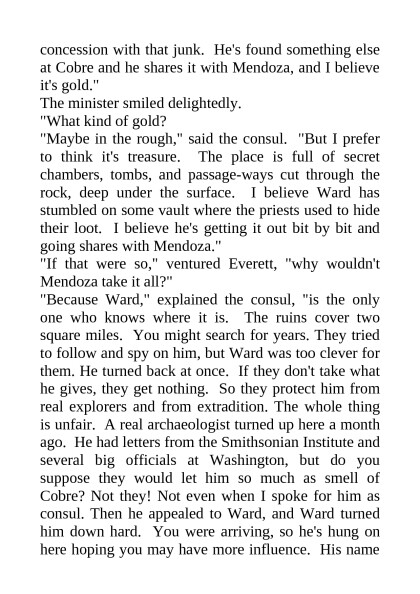 concession with that junk. He's found something else at Cobre and he shares it with Mendoza, and I believe it's gold."

The minister smiled delightedly.

"What kind of gold?

"Maybe in the rough," said the consul. "But I prefer to think it's treasure. The place is full of secret chambers, tombs, and passage-ways cut through the rock, deep under the surface. I believe Ward has stumbled on some vault where the priests used to hide their loot. I believe he's getting it out bit by bit and going shares with Mendoza."

"If that were so," ventured Everett, "why wouldn't Mendoza take it all?"

"Because Ward," explained the consul, "is the only one who knows where it is. The ruins cover two square miles. You might search for years. They tried to follow and spy on him, but Ward was too clever for them. He turned back at once. If they don't take what he gives, they get nothing. So they protect him from real explorers and from extradition. The whole thing is unfair. A real archaeologist turned up here a month ago. He had letters from the Smithsonian Institute and several big officials at Washington, but do you suppose they would let him so much as smell of Cobre? Not they! Not even when I spoke for him as consul. Then he appealed to Ward, and Ward turned him down hard. You were arriving, so he's hung on here hoping you may have more influence. His name